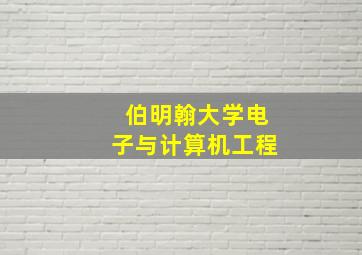 伯明翰大学电子与计算机工程